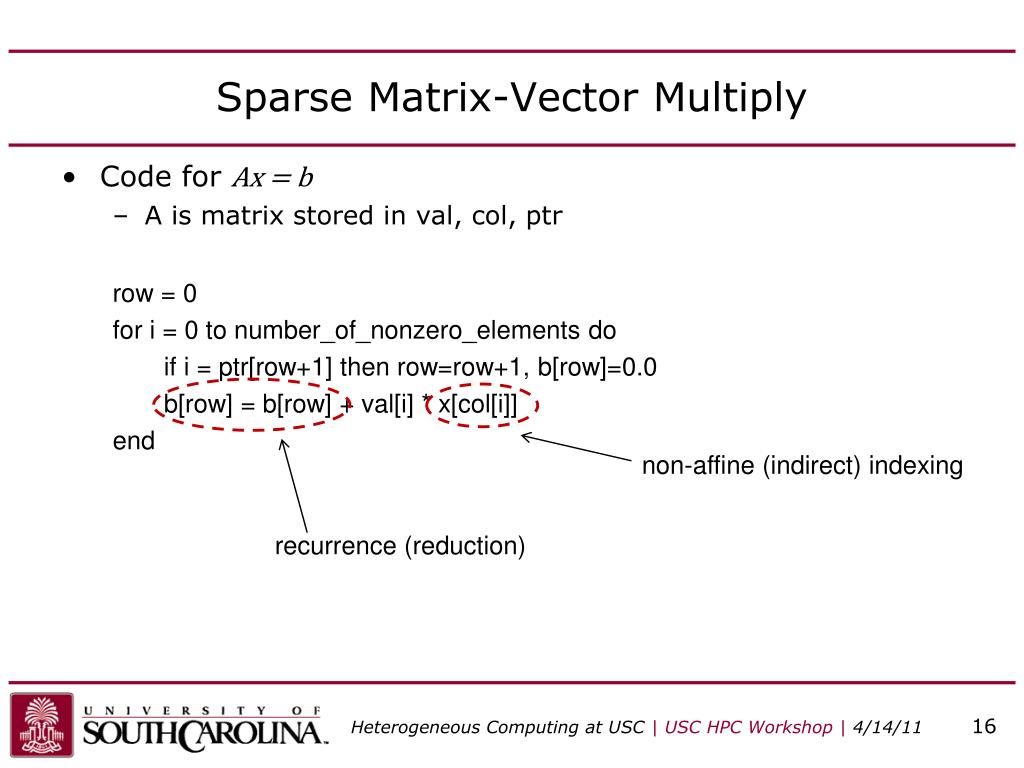 Sparse Matrix-Vector Multiply

• Code for $Ax = b$
  – A is matrix stored in val, col, ptr

row = 0
for i = 0 to number_of_nonzero_elements do
if i = ptr[row+1] then row=row+1, b[row]=0.0
b[row] = b[row] + val[i] * x[col[i]]
end

non-affine (indirect) indexing

recurrence (reduction)

UNIVERSITY OF SOUTH CAROLINA

Heterogeneous Computing at USC | USC HPC Workshop | 4/14/11

16